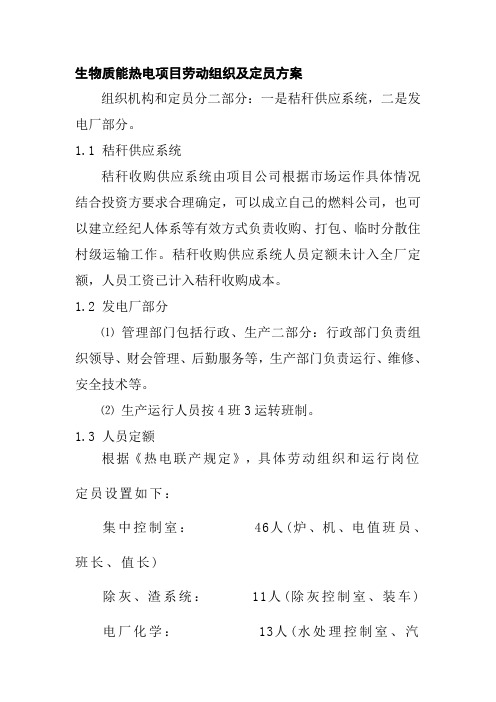 生物质能热电项目劳动组织及定员方案

组织机构和定员分二部分：一是秸秆供应系统，二是发电厂部分。

1.1 秸秆供应系统

秸秆收购供应系统由项目公司根据市场运作具体情况结合投资方要求合理确定，可以成立自己的燃料公司，也可以建立经纪人体系等有效方式负责收购、打包、临时分散住村级运输工作。秸秆收购供应系统人员定额未计入全厂定额，人员工资已计入秸秆收购成本。

1.2 发电厂部分

⑴ 管理部门包括行政、生产二部分：行政部门负责组织领导、财会管理、后勤服务等，生产部门负责运行、维修、安全技术等。

⑵ 生产运行人员按4班3运转班制。

1.3 人员定额

根据《热电联产规定》，具体劳动组织和运行岗位定员设置如下：

集中控制室： 46人(炉、机、电值班员、班长、值长)

除灰、渣系统： 11人(除灰控制室、装车)

电厂化学： 13人(水处理控制室、汽